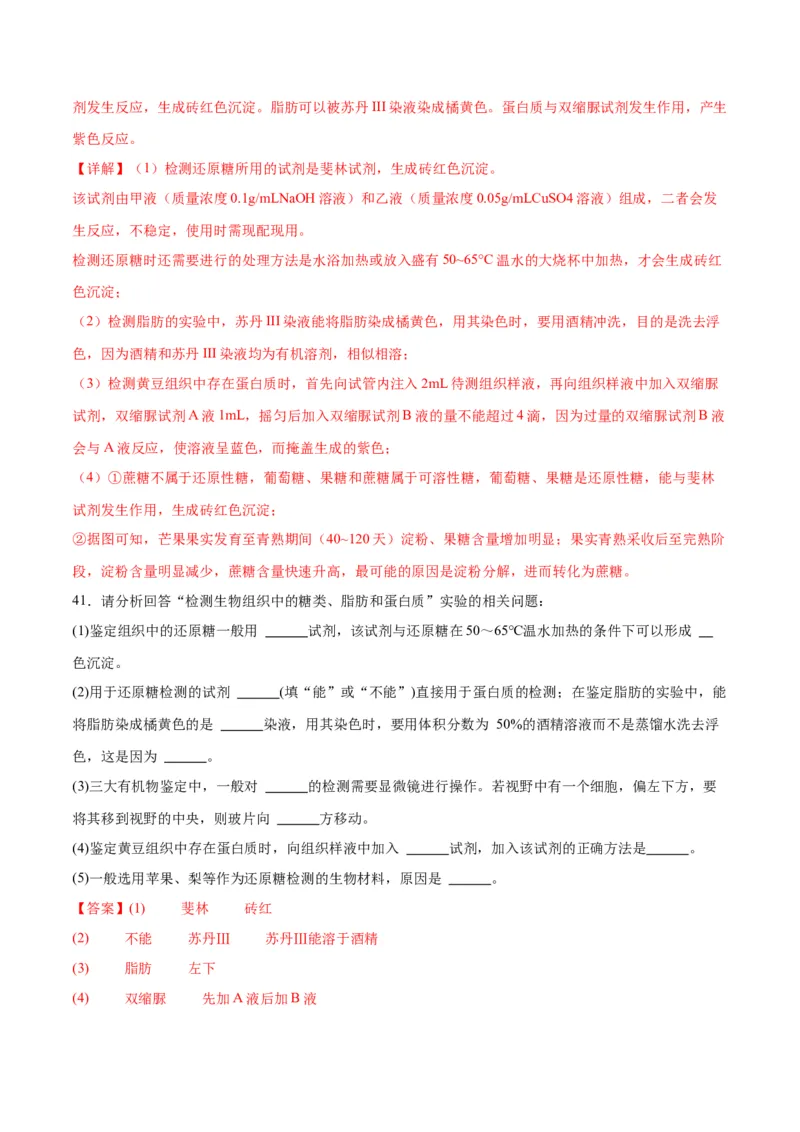 剂发生反应，生成砖红色沉淀。脂肪可以被苏丹 III 染液染成橘黄色。蛋白质与双缩脲试剂发生作用，产生紫色反应。

【详解】（1）检测还原糖所用的试剂是斐林试剂，生成砖红色沉淀。

该试剂由甲液（质量浓度 0.1g/mLNaOH 溶液）和乙液（质量浓度 0.05g/mLCuSO4 溶液）组成，二者会发生反应，不稳定，使用时需现配现用。

检测还原糖时还需要进行的处理方法是水浴加热或放入盛有 50~65°C 温水的大烧杯中加热，才会生成砖红色沉淀；

（2）检测脂肪的实验中，苏丹 III 染液能将脂肪染成橘黄色，用其染色时，要用酒精冲洗，目的是洗去浮色，因为酒精和苏丹 III 染液均为有机溶剂，相似相溶；

（3）检测黄豆组织中存在蛋白质时，首先向试管内注入 2mL 待测组织样液，再向组织样液中加入双缩脲试剂，双缩脲试剂 A 液 1mL，摇匀后加入双缩脲试剂 B 液的量不能超过 4 滴，因为过量的双缩脲试剂 B 液会与 A 液反应，使溶液呈蓝色，而掩盖生成的紫色；

（4）①蔗糖不属于还原性糖，葡萄糖、果糖和蔗糖属于可溶性糖，葡萄糖、果糖是还原性糖，能与斐林试剂发生作用，生成砖红色沉淀；

②据图可知，芒果果实发育至青熟期间（40~120 天）淀粉、果糖含量增加明显；果实青熟采收后至完熟阶段，淀粉含量明显减少，蔗糖含量快速升高，最可能的原因是淀粉分解，进而转化为蔗糖。

41．请分析回答“检测生物组织中的糖类、脂肪和蛋白质”实验的相关问题：

(1)鉴定组织中的还原糖一般用 ______试剂，该试剂与还原糖在 50～65℃温水加热的条件下可以形成 __色沉淀。

(2)用于还原糖检测的试剂 ______(填“能”或“不能”)直接用于蛋白质的检测；在鉴定脂肪的实验中，能将脂肪染成橘黄色的是 ______染液，用其染色时，要用体积分数为 50%的酒精溶液而不是蒸馏水洗去浮色，这是因为 ______。

(3)三大有机物鉴定中，一般对 ______的检测需要显微镜进行操作。若视野中有一个细胞，偏左下方，要将其移到视野的中央，则玻片向 ______方移动。

(4)鉴定黄豆组织中存在蛋白质时，向组织样液中加入 ______试剂，加入该试剂的正确方法是______。

(5)一般选用苹果、梨等作为还原糖检测的生物材料，原因是 ______。

【答案】(1) 斐林 砖红

(2) 不能 苏丹Ⅲ 苏丹Ⅲ能溶于酒精

(3) 脂肪 左下

(4) 双缩脲 先加 A 液后加 B 液